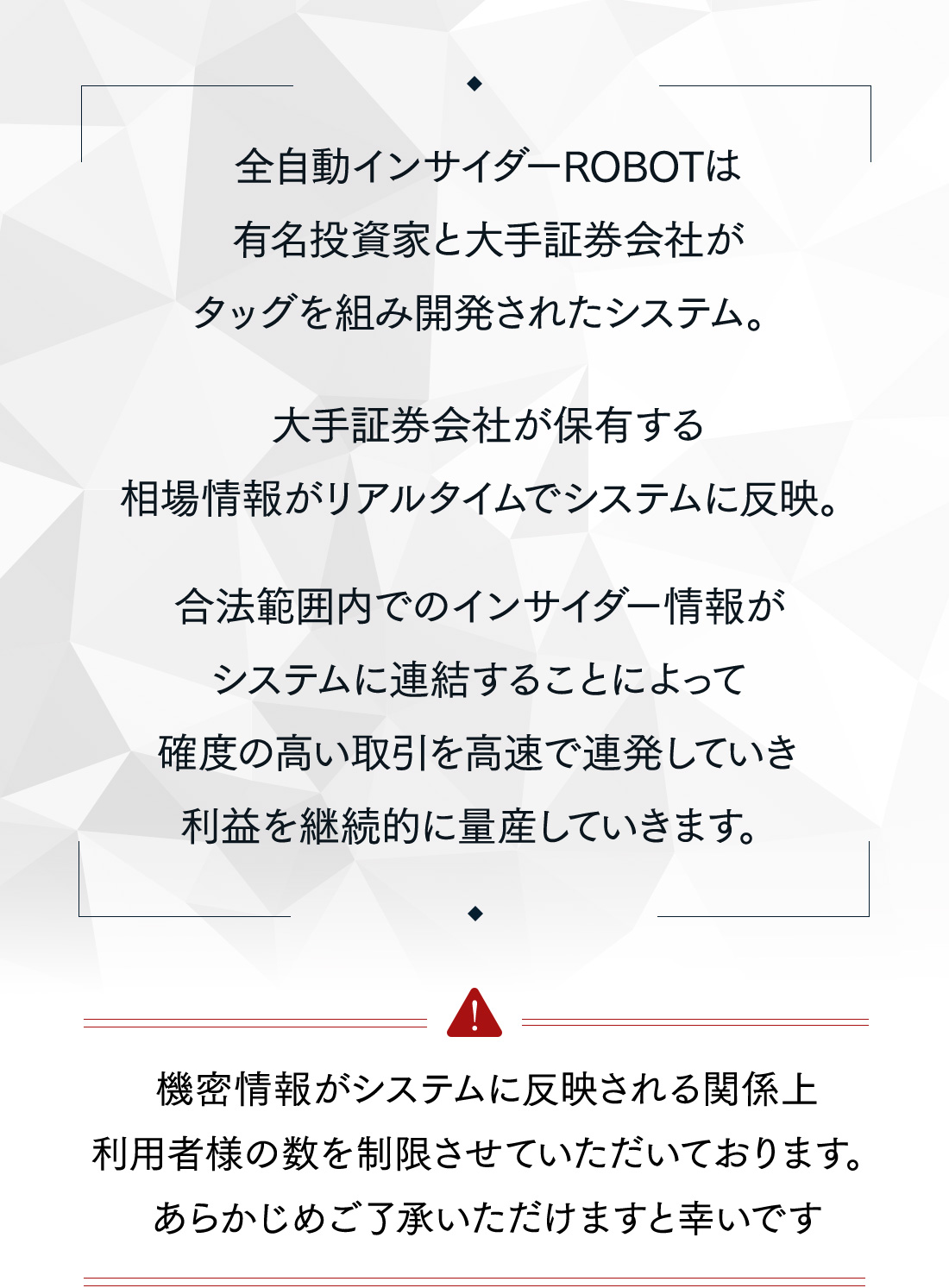 全自動インサイダーROBOTは
有名投資家と大手証券会社が
タッグを組み開発されたシステム。

大手証券会社が保有する
相場情報がリアルタイムでシステムに反映。

合法範囲内でのインサイダー情報が
システムに連結することによって
確度の高い取引を高速で連発していき
利益を継続的に量産していきます。

機密情報がシステムに反映される関係上
利用者様の数を制限させていただいております。
あらかじめご了承いただけますと幸いです